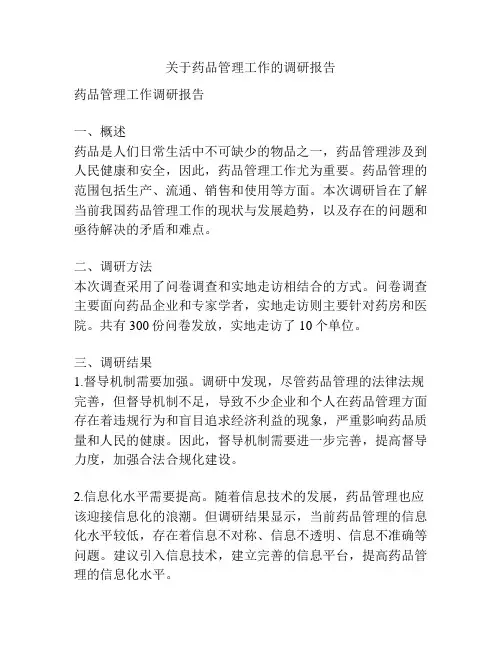 关于药品管理工作的调研报告

药品管理工作调研报告

一、概述
药品是人们日常生活中不可缺少的物品之一，药品管理涉及到人民健康和安全，因此，药品管理工作尤为重要。药品管理的范围包括生产、流通、销售和使用等方面。本次调研旨在了解当前我国药品管理工作的现状与发展趋势，以及存在的问题和亟待解决的矛盾和难点。

二、调研方法
本次调查采用了问卷调查和实地走访相结合的方式。问卷调查主要面向药品企业和专家学者，实地走访则主要针对药房和医院。共有 300 份问卷发放，实地走访了 10 个单位。

三、调研结果
1.督导机制需要加强。调研中发现，尽管药品管理的法律法规完善，但督导机制不足，导致不少企业和个人在药品管理方面存在着违规行为和盲目追求经济利益的现象，严重影响药品质量和人民的健康。因此，督导机制需要进一步完善，提高督导力度，加强合法合规化建设。

2.信息化水平需要提高。随着信息技术的发展，药品管理也应该迎接信息化的浪潮。但调研结果显示，当前药品管理的信息化水平较低，存在着信息不对称、信息不透明、信息不准确等问题。建议引入信息技术，建立完善的信息平台，提高药品管理的信息化水平。